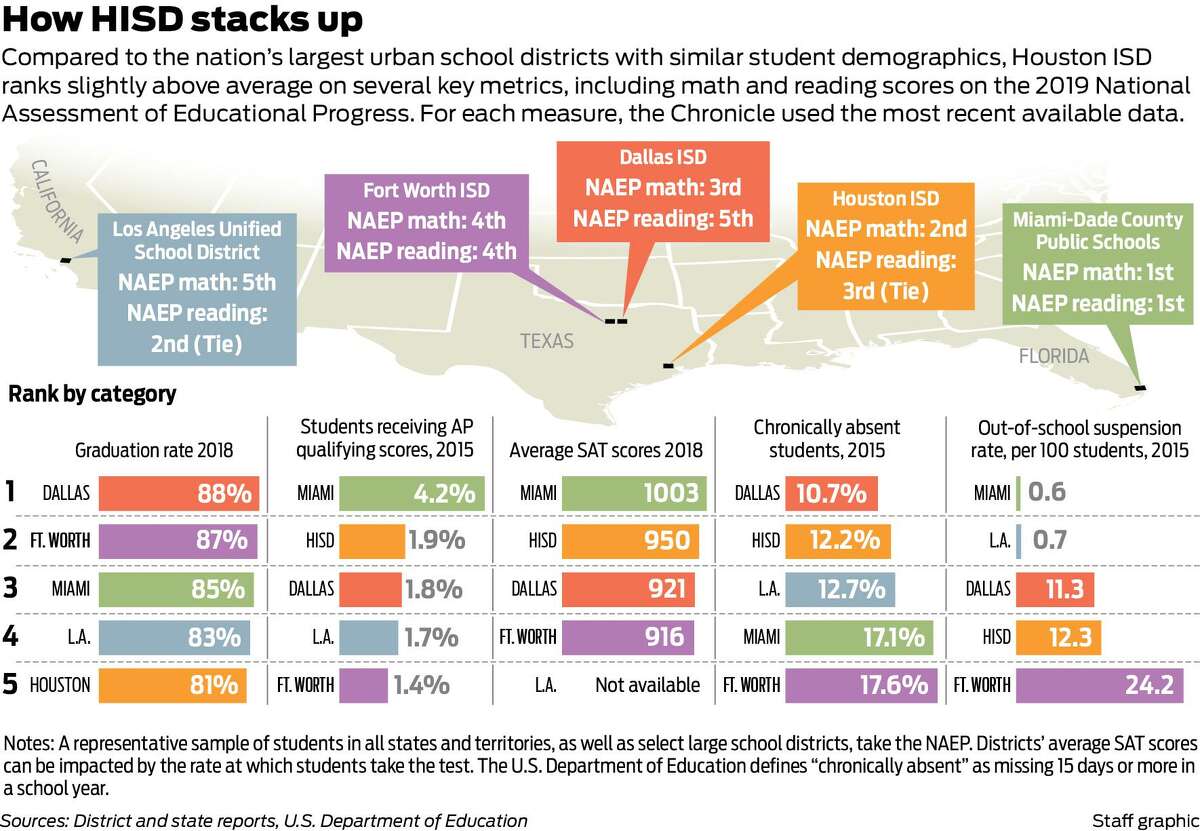 How HISD stacks up

Compared to the nation's largest urban school districts with similar student demographics, Houston ISD ranks slightly above average on several key metrics, including math and reading scores on the 2019 National Assessment of Educational Progress. For each measure, the Chronicle used the most recent available data.

CALIFORNIA

Los Angeles Unified School District
NAEP math: 5th
NAEP reading: 2nd (Tie)

Fort Worth ISD
NAEP math: 4th
NAEP reading: 4th

Dallas ISD
NAEP math: 3rd
NAEP reading: 5th

TEXAS

Houston ISD
NAEP math: 2nd
NAEP reading: 3rd (Tie)

Miami-Dade County Public Schools
NAEP math: 1st
NAEP reading: 1st

FLORIDA

Rank by category

| | Graduation rate 2018 | Students receiving AP qualifying scores, 2015 | Average SAT scores 2018 | Chronically absent students, 2015 | Out-of-school suspension rate, per 100 students, 2015 |
|---|---|---|---|---|---|
| 1 | DALLAS 88% | MIAMI 4.2% | MIAMI 1003 | DALLAS 10.7% | MIAMI 0.6 |
| 2 | FT. WORTH 87% | HISD 1.9% | HISD 950 | HISD 12.2% | L.A. 0.7 |
| 3 | MIAMI 85% | DALLAS 1.8% | DALLAS 921 | L.A. 12.7% | DALLAS 11.3 |
| 4 | L.A. 83% | L.A. 1.7% | FT. WORTH 916 | MIAMI 17.1% | HISD 12.3 |
| 5 | HOUSTON 81% | FT. WORTH 1.4% | L.A. Not available | FT. WORTH 17.6% | FT. WORTH 24.2 |

Notes: A representative sample of students in all states and territories, as well as select large school districts, take the NAEP. Districts' average SAT scores can be impacted by the rate at which students take the test. The U.S. Department of Education defines "chronically absent" as missing 15 days or more in a school year.

Sources: District and state reports, U.S. Department of Education

Staff graphic